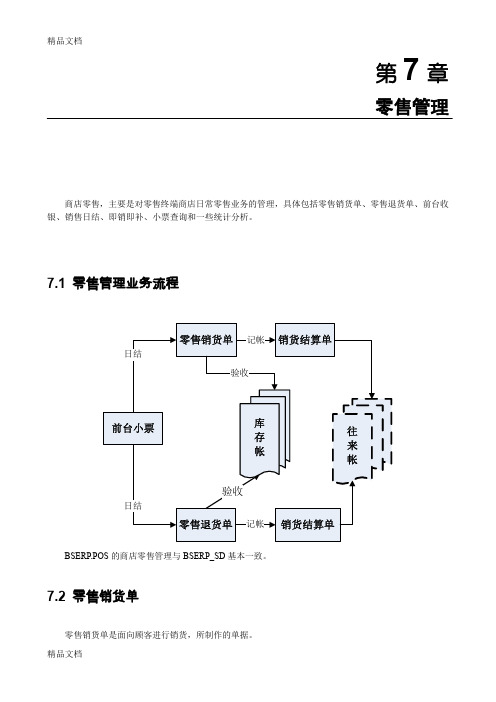 精品文档

第 7 章

零售管理

商店零售，主要是对零售终端商店日常零售业务的管理，具体包括零售销货单、零售退货单、前台收银、销售日结、即销即补、小票查询和一些统计分析。

7.1 零售管理业务流程

零售销货单
记帐
销货结算单
日结
验收
前台小票
库存帐
往来帐
验收
日结
零售退货单
记帐
销货结算单

BSERP.POS 的商店零售管理与 BSERP_SD 基本一致。

7.2 零售销货单

零售销货单是面向顾客进行销货，所制作的单据。

精品文档